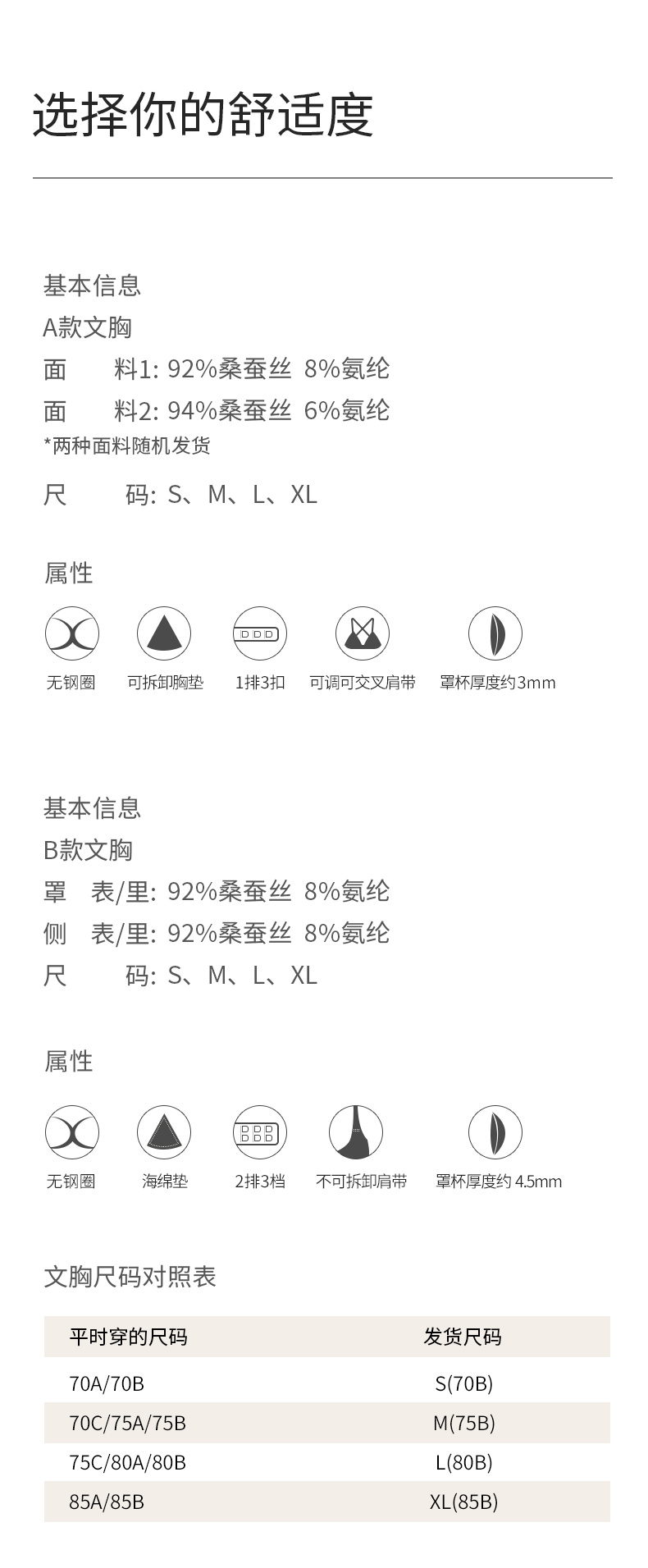 选择你的舒适度

基本信息
A款文胸
面　料1: 92%桑蚕丝 8%氨纶
面　料2: 94%桑蚕丝 6%氨纶
*两种面料随机发货
尺　码: S、M、L、XL

属性

无钢圈　可拆卸胸垫　1排3扣　可调可交叉肩带　罩杯厚度约3mm

基本信息
B款文胸
罩　表/里: 92%桑蚕丝 8%氨纶
侧　表/里: 92%桑蚕丝 8%氨纶
尺　码: S、M、L、XL

属性

无钢圈　海绵垫　2排3档　不可拆卸肩带　罩杯厚度约 4.5mm

文胸尺码对照表

| 平时穿的尺码 | 发货尺码 |
|---|---|
| 70A/70B | S(70B) |
| 70C/75A/75B | M(75B) |
| 75C/80A/80B | L(80B) |
| 85A/85B | XL(85B) |